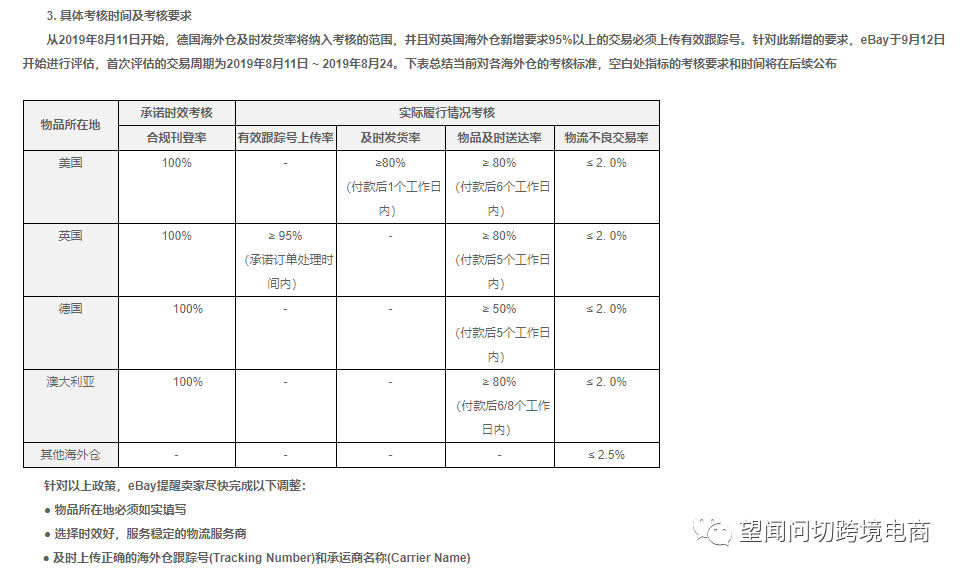 3. 具体考核时间及考核要求

从2019年8月11日开始，德国海外仓及时发货率将纳入考核的范围，并且对英国海外仓新增要求95%以上的交易必须上传有效跟踪号。针对此新增的要求，eBay于9月12日开始进行评估，首次评估的交易周期为2019年8月11日 ~ 2019年8月24。下表总结当前对各海外仓的考核标准，空白处指标的考核要求和时间将在后续公布

| 物品所在地 | 承诺时效考核 | 实际履行情况考核 | | | |
|---|---|---|---|---|---|
| | 合规刊登率 | 有效跟踪号上传率 | 及时发货率 | 物品及时送达率 | 物流不良交易率 |
| 美国 | 100% | - | ≥80% (付款后1个工作日内) | ≥ 80% (付款后6个工作日内) | ≤ 2. 0% |
| 英国 | 100% | ≥ 95% (承诺订单处理时间内) | - | ≥ 80% (付款后5个工作日内) | ≤ 2. 0% |
| 德国 | 100% | - | - | ≥ 50% (付款后5个工作日内) | ≤ 2. 0% |
| 澳大利亚 | 100% | - | - | ≥ 80% (付款后6/8个工作日内) | ≤ 2. 0% |
| 其他海外仓 | - | - | - | - | ≤ 2.5% |

针对以上政策，eBay提醒卖家尽快完成以下调整：

● 物品所在地必须如实填写

● 选择时效好，服务稳定的物流服务商

● 及时上传正确的海外仓跟踪号(Tracking Number)和承运商名称(Carrier Name)

望闻问切跨境电商